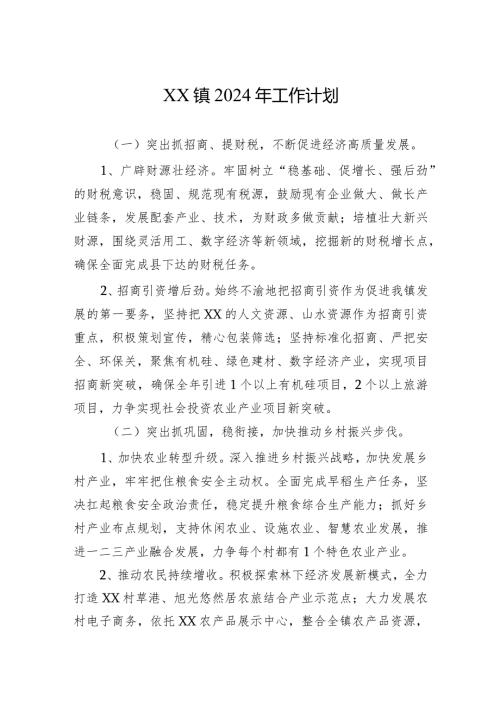 XX镇2024年工作计划

（一）突出抓招商、提财税，不断促进经济高质量发展。

1、广辟财源壮经济。牢固树立“稳基础、促增长、强后劲”的财税意识，稳固、规范现有税源，鼓励现有企业做大、做长产业链条，发展配套产业、技术，为财政多做贡献；培植壮大新兴财源，围绕灵活用工、数字经济等新领域，挖掘新的财税增长点，确保全面完成县下达的财税任务。

2、招商引资增后劲。始终不渝地把招商引资作为促进我镇发展的第一要务，坚持把XX的人文资源、山水资源作为招商引资重点，积极策划宣传，精心包装筛选；坚持标准化招商、严把安全、环保关，聚焦有机硅、绿色建材、数字经济产业，实现项目招商新突破，确保全年引进1个以上有机硅项目，2个以上旅游项目，力争实现社会投资农业产业项目新突破。

（二）突出抓巩固，稳衔接，加快推动乡村振兴步伐。

1、加快农业转型升级。深入推进乡村振兴战略，加快发展乡村产业，牢牢把住粮食安全主动权。全面完成早稻生产任务，坚决扛起粮食安全政治责任，稳定提升粮食综合生产能力；抓好乡村产业布点规划，支持休闲农业、设施农业、智慧农业发展，推进一二三产业融合发展，力争每个村都有1个特色农业产业。

2、推动农民持续增收。积极探索林下经济发展新模式，全力打造XX村草港、旭光悠然居农旅结合产业示范点；大力发展农村电子商务，依托XX农产品展示中心，整合全镇农产品资源，